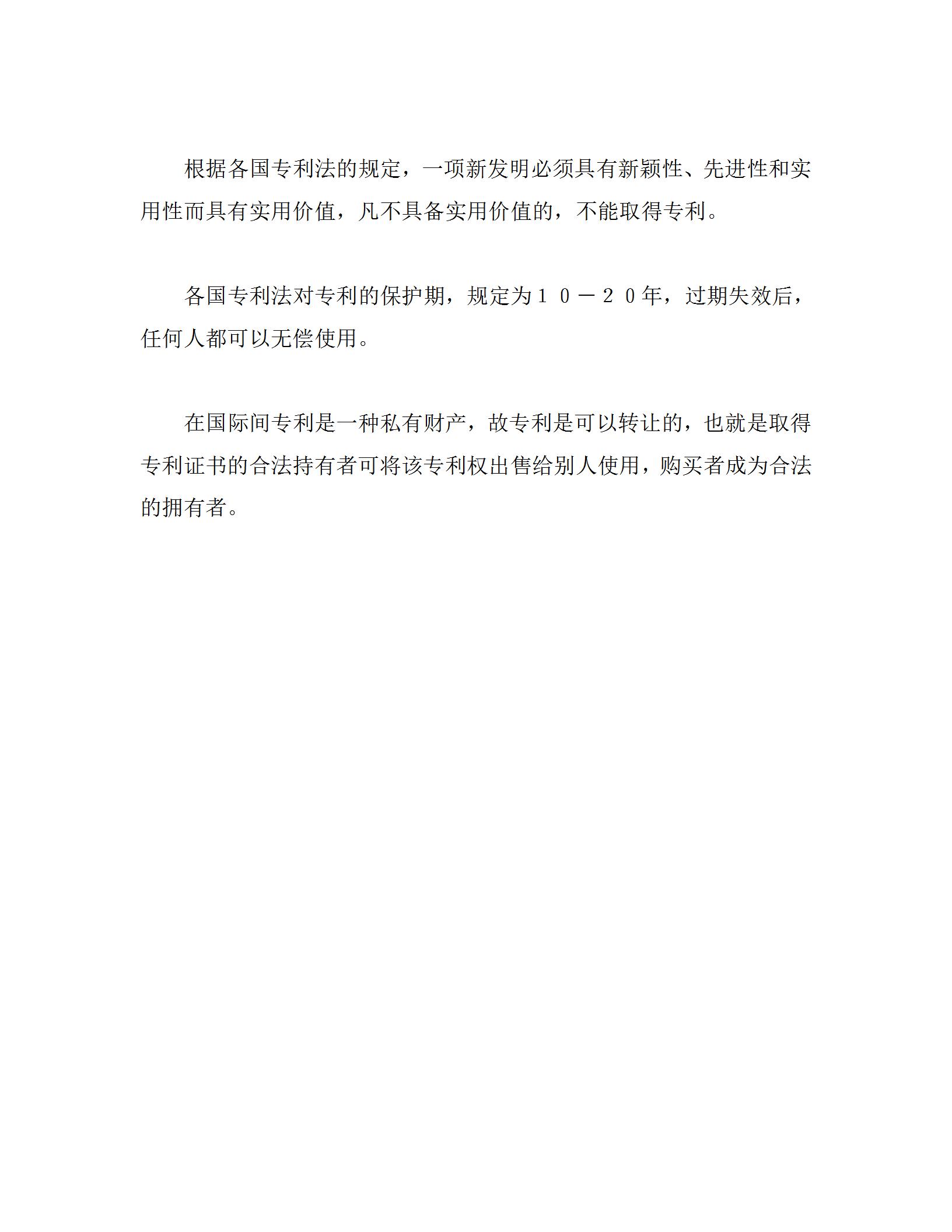 根据各国专利法的规定，一项新发明必须具有新颖性、先进性和实用性而具有实用价值，凡不具备实用价值的，不能取得专利。

各国专利法对专利的保护期，规定为１０－２０年，过期失效后，任何人都可以无偿使用。

在国际间专利是一种私有财产，故专利是可以转让的，也就是取得专利证书的合法持有者可将该专利权出售给别人使用，购买者成为合法的拥有者。